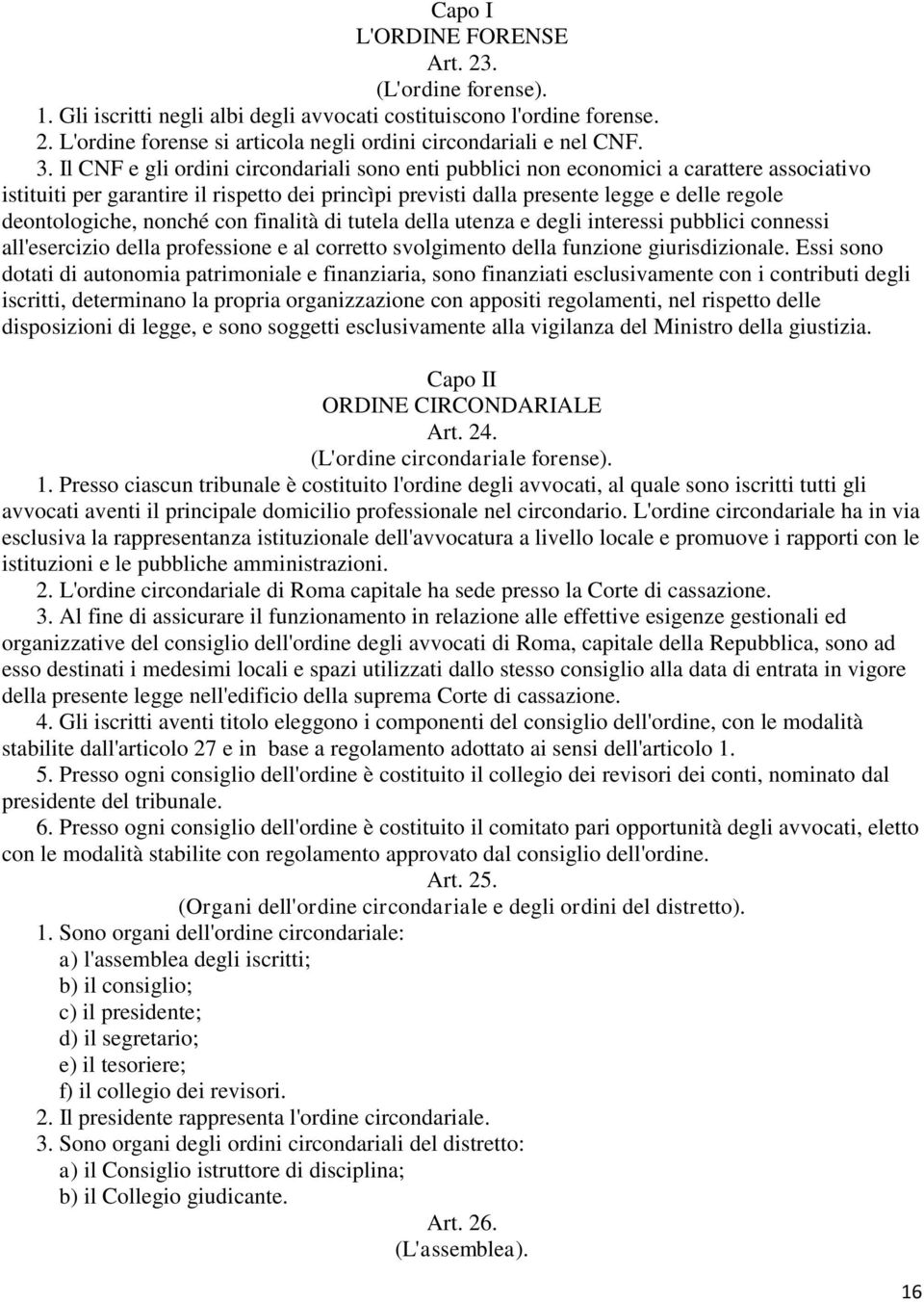 Capo I
L'ORDINE FORENSE
Art. 23.
(L'ordine forense).

1. Gli iscritti negli albi degli avvocati costituiscono l'ordine forense.
2. L'ordine forense si articola negli ordini circondariali e nel CNF.
3. Il CNF e gli ordini circondariali sono enti pubblici non economici a carattere associativo istituiti per garantire il rispetto dei princìpi previsti dalla presente legge e delle regole deontologiche, nonché con finalità di tutela della utenza e degli interessi pubblici connessi all'esercizio della professione e al corretto svolgimento della funzione giurisdizionale. Essi sono dotati di autonomia patrimoniale e finanziaria, sono finanziati esclusivamente con i contributi degli iscritti, determinano la propria organizzazione con appositi regolamenti, nel rispetto delle disposizioni di legge, e sono soggetti esclusivamente alla vigilanza del Ministro della giustizia.

Capo II
ORDINE CIRCONDARIALE
Art. 24.
(L'ordine circondariale forense).

1. Presso ciascun tribunale è costituito l'ordine degli avvocati, al quale sono iscritti tutti gli avvocati aventi il principale domicilio professionale nel circondario. L'ordine circondariale ha in via esclusiva la rappresentanza istituzionale dell'avvocatura a livello locale e promuove i rapporti con le istituzioni e le pubbliche amministrazioni.
2. L'ordine circondariale di Roma capitale ha sede presso la Corte di cassazione.
3. Al fine di assicurare il funzionamento in relazione alle effettive esigenze gestionali ed organizzative del consiglio dell'ordine degli avvocati di Roma, capitale della Repubblica, sono ad esso destinati i medesimi locali e spazi utilizzati dallo stesso consiglio alla data di entrata in vigore della presente legge nell'edificio della suprema Corte di cassazione.
4. Gli iscritti aventi titolo eleggono i componenti del consiglio dell'ordine, con le modalità stabilite dall'articolo 27 e in base a regolamento adottato ai sensi dell'articolo 1.
5. Presso ogni consiglio dell'ordine è costituito il collegio dei revisori dei conti, nominato dal presidente del tribunale.
6. Presso ogni consiglio dell'ordine è costituito il comitato pari opportunità degli avvocati, eletto con le modalità stabilite con regolamento approvato dal consiglio dell'ordine.

Art. 25.
(Organi dell'ordine circondariale e degli ordini del distretto).

1. Sono organi dell'ordine circondariale:
a) l'assemblea degli iscritti;
b) il consiglio;
c) il presidente;
d) il segretario;
e) il tesoriere;
f) il collegio dei revisori.
2. Il presidente rappresenta l'ordine circondariale.
3. Sono organi degli ordini circondariali del distretto:
a) il Consiglio istruttore di disciplina;
b) il Collegio giudicante.

Art. 26.
(L'assemblea).

16